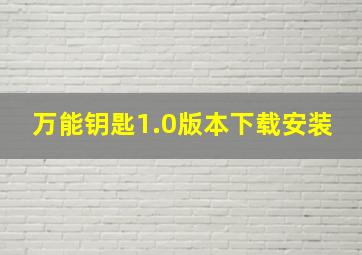 万能钥匙1.0版本下载安装